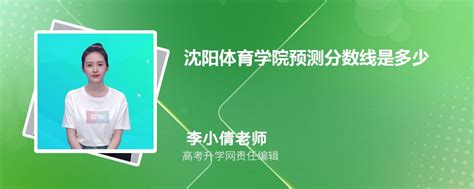 沈阳体育学院预测分数线是多少

李小倩老师
高考升学网责任编辑